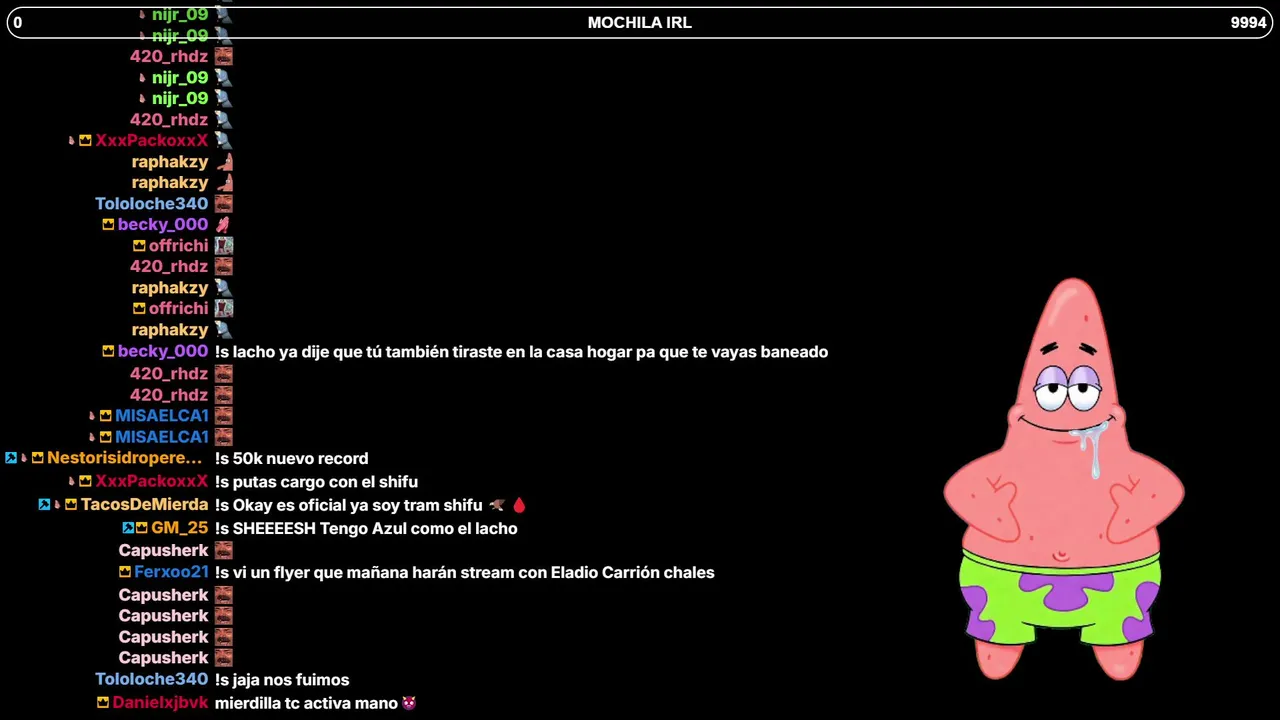 0 MOCHILA IRL 9994

nijr_09
nijr_09
420_rhdz
nijr_09
nijr_09
420_rhdz
XxxPackoxxX
raphakzy
raphakzy
Tololoche340
becky_000
offrichi
420_rhdz
raphakzy
offrichi
raphakzy
becky_000 !s lacho ya dije que tú también tiraste en la casa hogar pa que te vayas baneado
420_rhdz
420_rhdz
MISAELCA1
MISAELCA1
Nestorisidropere... !s 50k nuevo record
XxxPackoxxX !s putas cargo con el shifu
TacosDeMierda !s Okay es oficial ya soy tram shifu
GM_25 !s SHEEEESH Tengo Azul como el lacho
Capusherk
Ferxoo21 !s vi un flyer que mañana harán stream con Eladio Carrión chales
Capusherk
Capusherk
Capusherk
Capusherk
Tololoche340 !s jaja nos fuimos
Danielxjbvk mierdilla tc activa mano